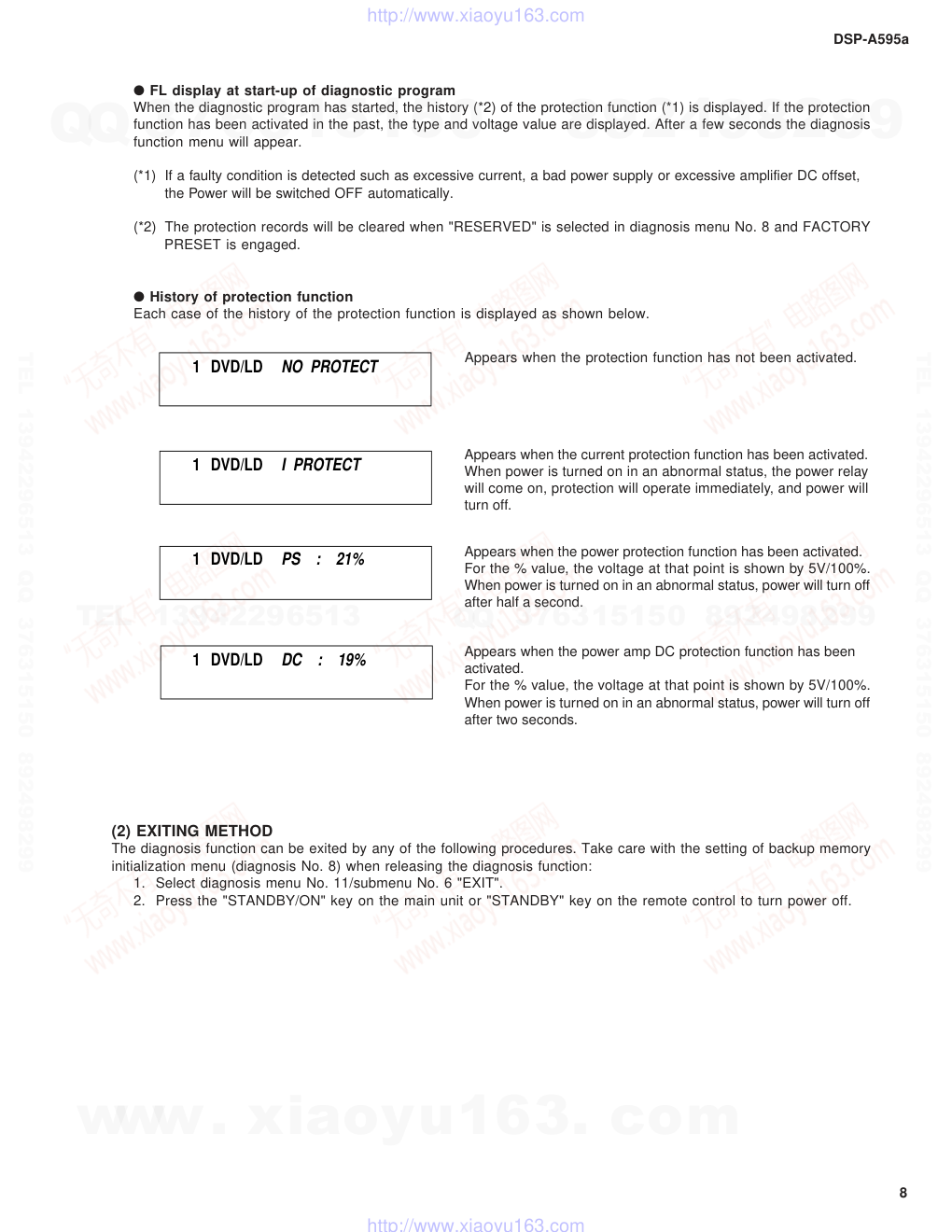 http://www.xiaoyu163.com

DSP-A595a

● FL display at start-up of diagnostic program
When the diagnostic program has started, the history (*2) of the protection function (*1) is displayed. If the protection function has been activated in the past, the type and voltage value are displayed. After a few seconds the diagnosis function menu will appear.

(*1) If a faulty condition is detected such as excessive current, a bad power supply or excessive amplifier DC offset, the Power will be switched OFF automatically.

(*2) The protection records will be cleared when "RESERVED" is selected in diagnosis menu No. 8 and FACTORY PRESET is engaged.

● History of protection function
Each case of the history of the protection function is displayed as shown below.

1 DVD/LD NO PROTECT

Appears when the protection function has not been activated.

1 DVD/LD I PROTECT

Appears when the current protection function has been activated. When power is turned on in an abnormal status, the power relay will come on, protection will operate immediately, and power will turn off.

1 DVD/LD PS : 21%

Appears when the power protection function has been activated. For the % value, the voltage at that point is shown by 5V/100%. When power is turned on in an abnormal status, power will turn off after half a second.

1 DVD/LD DC : 19%

Appears when the power amp DC protection function has been activated.
For the % value, the voltage at that point is shown by 5V/100%. When power is turned on in an abnormal status, power will turn off after two seconds.

(2) EXITING METHOD
The diagnosis function can be exited by any of the following procedures. Take care with the setting of backup memory initialization menu (diagnosis No. 8) when releasing the diagnosis function:
1. Select diagnosis menu No. 11/submenu No. 6 "EXIT".
2. Press the "STANDBY/ON" key on the main unit or "STANDBY" key on the remote control to turn power off.

www. xiaoyu163. com

8

http://www.xiaoyu163.com